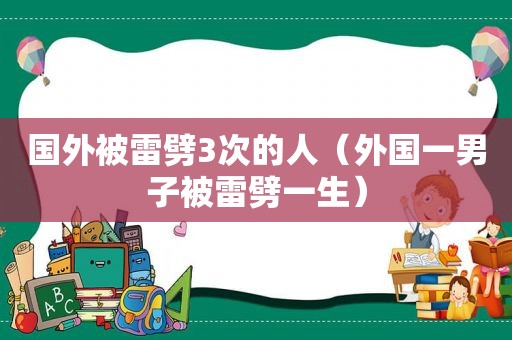 国外被雷劈3次的人（外国一男子被雷劈一生）

ABC